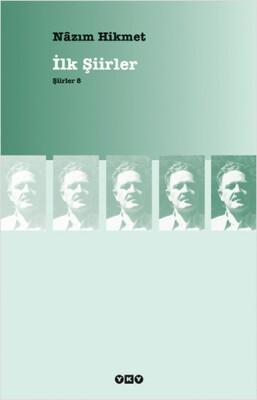 Nâzım Hikmet

İlk Şiirler

Şiirler 8

YKY